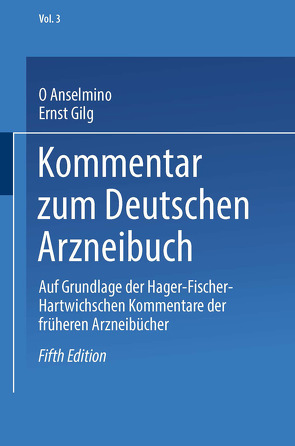 Vol. 3

O Anselmino
Ernst Gilg

Kommentar zum Deutschen Arzneibuch

Auf Grundlage der Hager-Fischer-Hartwichschen Kommentare der früheren Arzneibücher

Fifth Edition